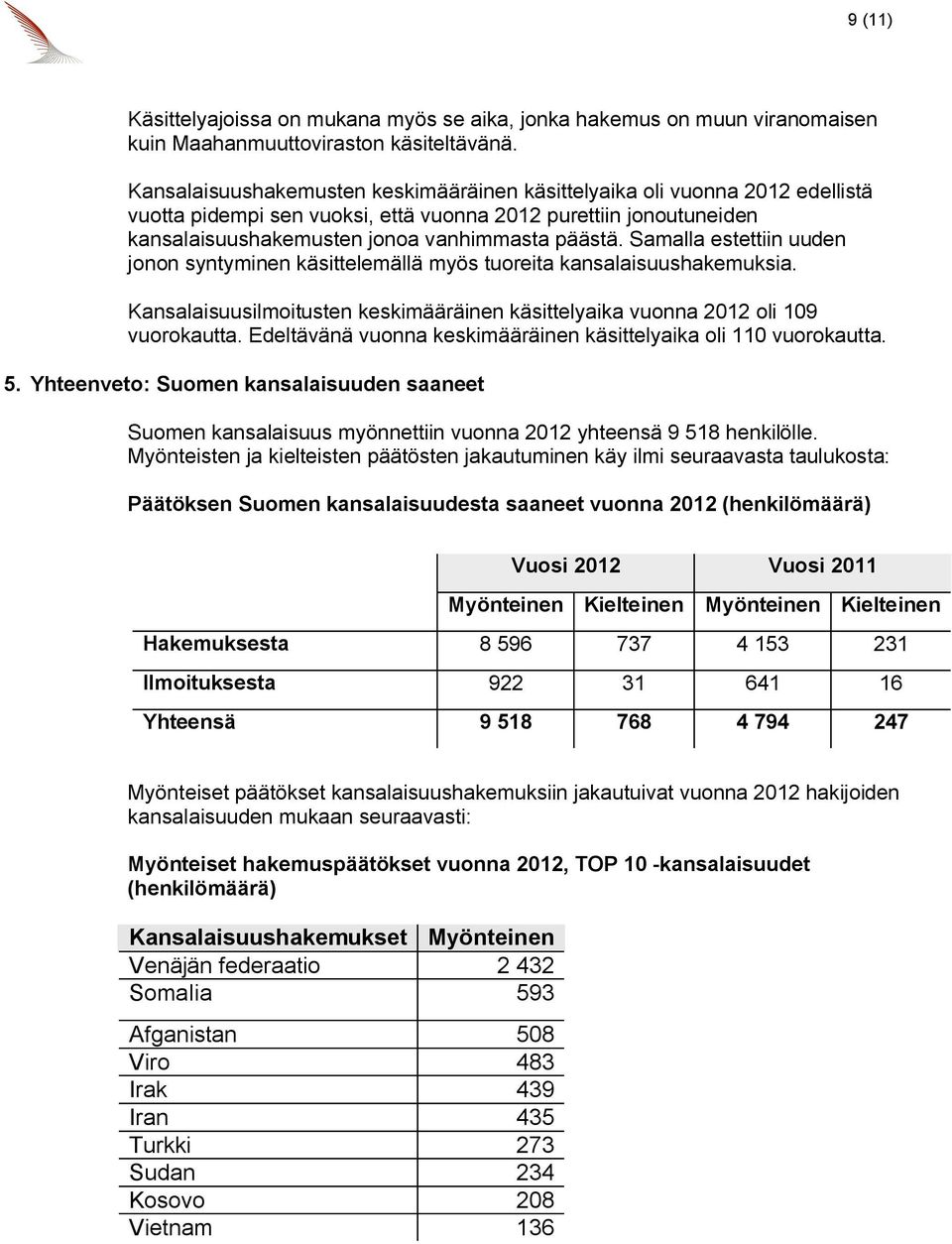 9 (11)

Käsittelyajoissa on mukana myös se aika, jonka hakemus on muun viranomaisen kuin Maahanmuuttoviraston käsiteltävänä.

Kansalaisuushakemusten keskimääräinen käsittelyaika oli vuonna 2012 edellistä vuotta pidempi sen vuoksi, että vuonna 2012 purettiin jonoutuneiden kansalaisuushakemusten jonoa vanhimmasta päästä. Samalla estettiin uuden jonon syntyminen käsittelemällä myös tuoreita kansalaisuushakemuksia.

Kansalaisuusilmoitusten keskimääräinen käsittelyaika vuonna 2012 oli 109 vuorokautta. Edeltävänä vuonna keskimääräinen käsittelyaika oli 110 vuorokautta.

5. Yhteenveto: Suomen kansalaisuuden saaneet

Suomen kansalaisuus myönnettiin vuonna 2012 yhteensä 9 518 henkilölle. Myönteisten ja kielteisten päätösten jakautuminen käy ilmi seuraavasta taulukosta:

Päätöksen Suomen kansalaisuudesta saaneet vuonna 2012 (henkilömäärä)

| | Vuosi 2012 | | Vuosi 2011 | |
|---|---|---|---|---|
| | Myönteinen | Kielteinen | Myönteinen | Kielteinen |
| Hakemuksesta | 8 596 | 737 | 4 153 | 231 |
| Ilmoituksesta | 922 | 31 | 641 | 16 |
| Yhteensä | 9 518 | 768 | 4 794 | 247 |

Myönteiset päätökset kansalaisuushakemuksiin jakautuivat vuonna 2012 hakijoiden kansalaisuuden mukaan seuraavasti:

Myönteiset hakemuspäätökset vuonna 2012, TOP 10 -kansalaisuudet (henkilömäärä)

| Kansalaisuushakemukset | Myönteinen |
|---|---|
| Venäjän federaatio | 2 432 |
| Somalia | 593 |
| Afganistan | 508 |
| Viro | 483 |
| Irak | 439 |
| Iran | 435 |
| Turkki | 273 |
| Sudan | 234 |
| Kosovo | 208 |
| Vietnam | 136 |